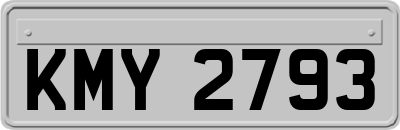 KMY 2793